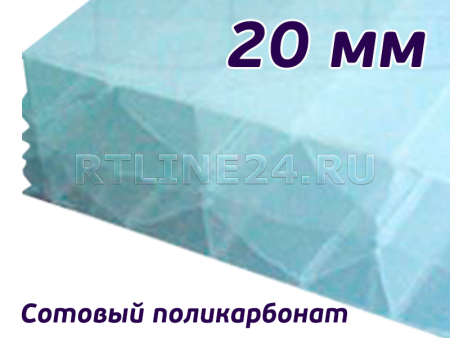 20 мм

RTLINE24.RU

Сотовый поликарбонат